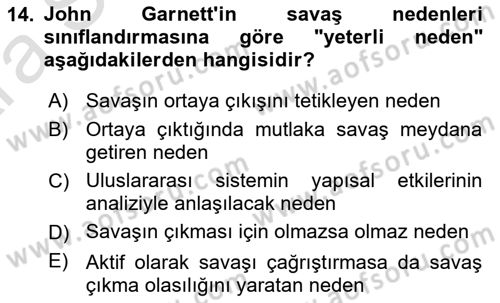 14. John Garnett'in savaş nedenleri sınıflandırmasına göre "yeterli neden" aşağıdakilerden hangisidir?

A) Savaşın ortaya çıkışını tetikleyen neden
B) Ortaya çıktığında mutlaka savaş meydana getiren neden
C) Uluslararası sistemin yapısal etkilerinin analiziyle anlaşılacak neden
D) Savaşın çıkması için olmazsa olmaz neden
E) Aktif olarak savaşı çağrıştırmasa da savaş çıkma olasılığını yaratan neden

www.aofsoru.com